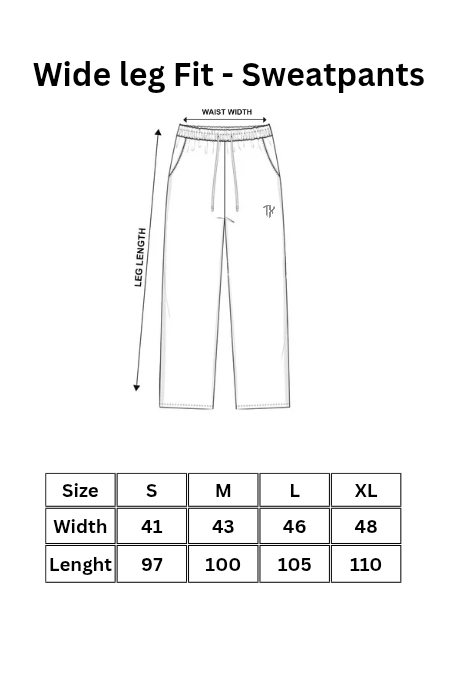 Wide leg Fit - Sweatpants

WAIST WIDTH

LEG LENGTH

TK

| Size | S | M | L | XL |
|---|---|---|---|---|
| Width | 41 | 43 | 46 | 48 |
| Lenght | 97 | 100 | 105 | 110 |